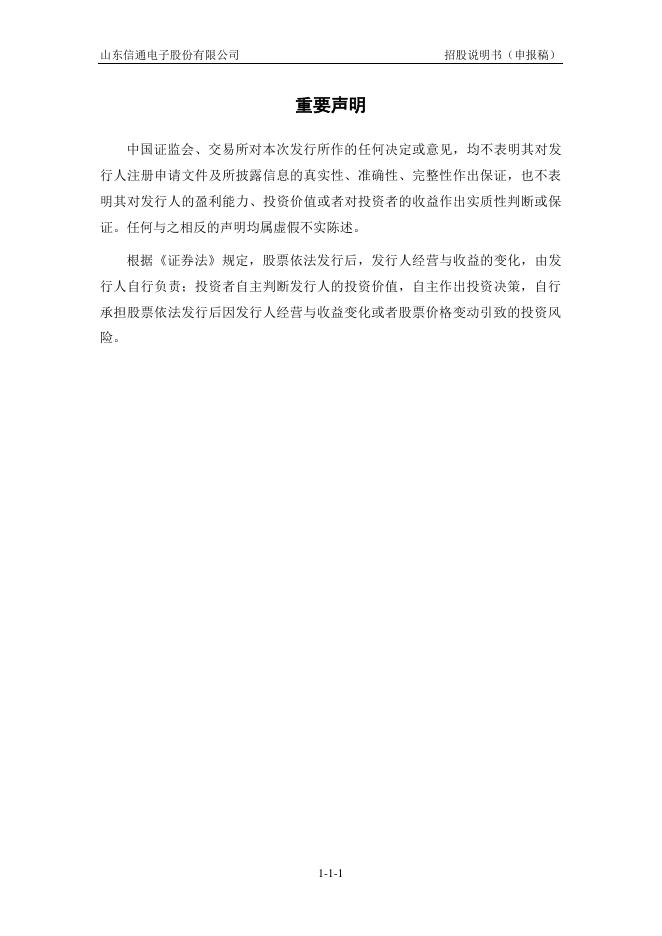 山东信通电子股份有限公司　　招股说明书（申报稿）

重要声明

中国证监会、交易所对本次发行所作的任何决定或意见，均不表明其对发行人注册申请文件及所披露信息的真实性、准确性、完整性作出保证，也不表明其对发行人的盈利能力、投资价值或者对投资者的收益作出实质性判断或保证。任何与之相反的声明均属虚假不实陈述。

根据《证券法》规定，股票依法发行后，发行人经营与收益的变化，由发行人自行负责；投资者自主判断发行人的投资价值，自主作出投资决策，自行承担股票依法发行后因发行人经营与收益变化或者股票价格变动引致的投资风险。

1-1-1